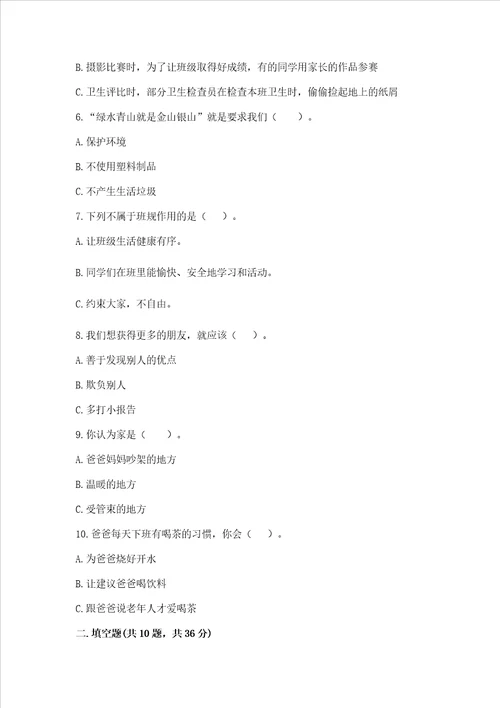 B. 摄影比赛时，为了让班级取得好成绩，有的同学用家长的作品参赛

C. 卫生评比时，部分卫生检查员在检查本班卫生时，偷偷捡起地上的纸屑

6. “绿水青山就是金山银山”就是要求我们（　　）。

A. 保护环境

B. 不使用塑料制品

C. 不产生生活垃圾

7. 下列不属于班规作用的是（　　）。

A. 让班级生活健康有序。

B. 同学们在班里能愉快、安全地学习和活动。

C. 约束大家，不自由。

8. 我们想获得更多的朋友，就应该（　　）。

A. 善于发现别人的优点

B. 欺负别人

C. 多打小报告

9. 你认为家是（　　）。

A. 爸爸妈妈吵架的地方

B. 温暖的地方

C. 受管束的地方

10. 爸爸每天下班有喝茶的习惯，你会（　　）。

A. 为爸爸烧好开水

B. 让建议爸爸喝饮料

C. 跟爸爸说老年人才爱喝茶

二. 填空题(共 10 题，共 36 分)